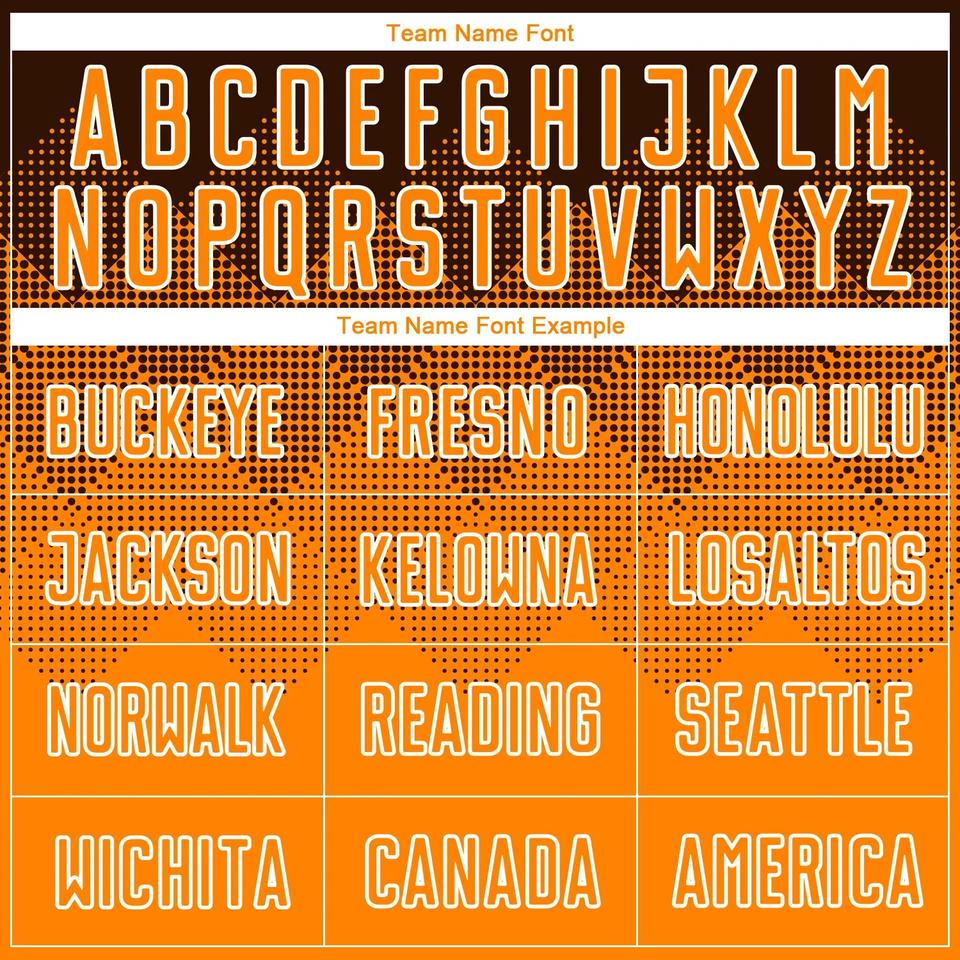 Team Name Font

ABCDEFGHIJKLM
NOPQRSTUVWXYZ

Team Name Font Example

| BUCKEYE | FRESNO | HONOLULU |
|---|---|---|
| JACKSON | KELOWNA | LOSALTOS |
| NORWALK | READING | SEATTLE |
| WICHITA | CANADA | AMERICA |